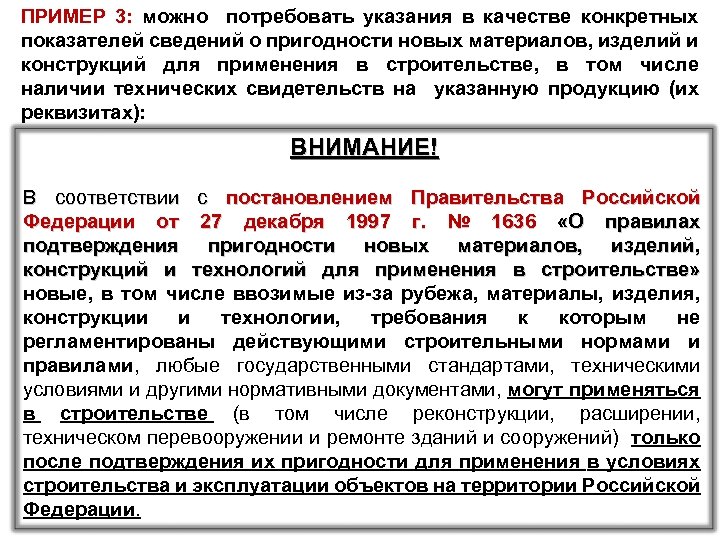 ПРИМЕР 3: можно потребовать указания в качестве конкретных показателей сведений о пригодности новых материалов, изделий и конструкций для применения в строительстве, в том числе наличии технических свидетельств на указанную продукцию (их реквизитах):

ВНИМАНИЕ!

В соответствии с постановлением Правительства Российской Федерации от 27 декабря 1997 г. № 1636 «О правилах подтверждения пригодности новых материалов, изделий, конструкций и технологий для применения в строительстве» новые, в том числе ввозимые из-за рубежа, материалы, изделия, конструкции и технологии, требования к которым не регламентированы действующими строительными нормами и правилами, любые государственными стандартами, техническими условиями и другими нормативными документами, могут применяться в строительстве (в том числе реконструкции, расширении, техническом перевооружении и ремонте зданий и сооружений) только после подтверждения их пригодности для применения в условиях строительства и эксплуатации объектов на территории Российской Федерации.